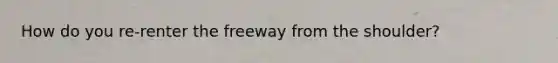 How do you re-renter the freeway from the shoulder?